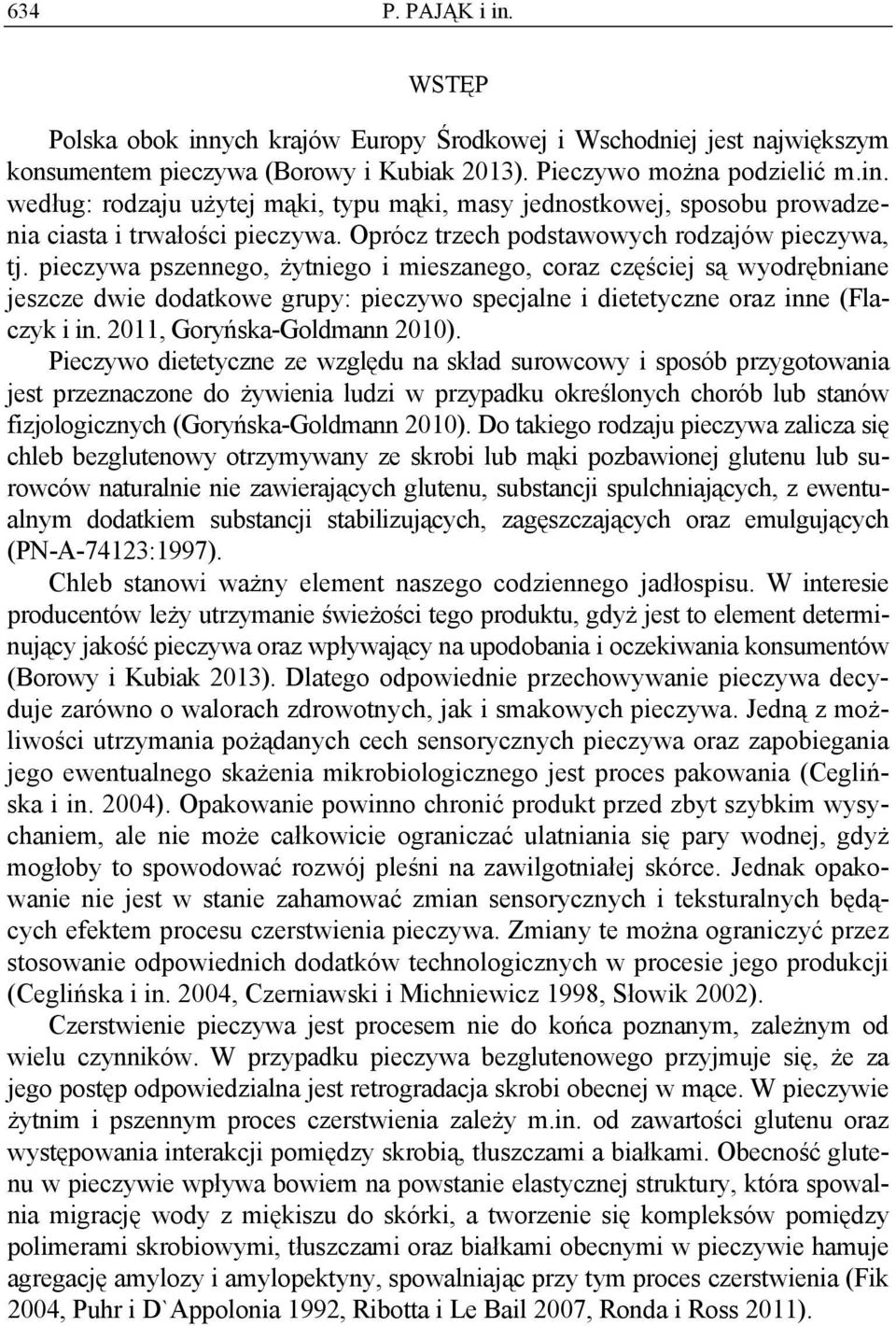 634 P. PAJĄK i in.

WSTĘP

Polska obok innych krajów Europy Środkowej i Wschodniej jest największym konsumentem pieczywa (Borowy i Kubiak 2013). Pieczywo można podzielić m.in. według: rodzaju użytej mąki, typu mąki, masy jednostkowej, sposobu prowadzenia ciasta i trwałości pieczywa. Oprócz trzech podstawowych rodzajów pieczywa, tj. pieczywa pszennego, żytniego i mieszanego, coraz częściej są wyodrębniane jeszcze dwie dodatkowe grupy: pieczywo specjalne i dietetyczne oraz inne (Flaczyk i in. 2011, Goryńska-Goldmann 2010).

Pieczywo dietetyczne ze względu na skład surowcowy i sposób przygotowania jest przeznaczone do żywienia ludzi w przypadku określonych chorób lub stanów fizjologicznych (Goryńska-Goldmann 2010). Do takiego rodzaju pieczywa zalicza się chleb bezglutenowy otrzymywany ze skrobi lub mąki pozbawionej glutenu lub surowców naturalnie nie zawierających glutenu, substancji spulchniających, z ewentualnym dodatkiem substancji stabilizujących, zagęszczających oraz emulgujących (PN-A-74123:1997).

Chleb stanowi ważny element naszego codziennego jadłospisu. W interesie producentów leży utrzymanie świeżości tego produktu, gdyż jest to element determinujący jakość pieczywa oraz wpływający na upodobania i oczekiwania konsumentów (Borowy i Kubiak 2013). Dlatego odpowiednie przechowywanie pieczywa decyduje zarówno o walorach zdrowotnych, jak i smakowych pieczywa. Jedną z możliwości utrzymania pożądanych cech sensorycznych pieczywa oraz zapobiegania jego ewentualnego skażenia mikrobiologicznego jest proces pakowania (Ceglińska i in. 2004). Opakowanie powinno chronić produkt przed zbyt szybkim wysychaniem, ale nie może całkowicie ograniczać ulatniania się pary wodnej, gdyż mogłoby to spowodować rozwój pleśni na zawilgotniałej skórce. Jednak opakowanie nie jest w stanie zahamować zmian sensorycznych i teksturalnych będących efektem procesu czerstwienia pieczywa. Zmiany te można ograniczyć przez stosowanie odpowiednich dodatków technologicznych w procesie jego produkcji (Ceglińska i in. 2004, Czerniawski i Michniewicz 1998, Słowik 2002).

Czerstwienie pieczywa jest procesem nie do końca poznanym, zależnym od wielu czynników. W przypadku pieczywa bezglutenowego przyjmuje się, że za jego postęp odpowiedzialna jest retrogradacja skrobi obecnej w mące. W pieczywie żytnim i pszennym proces czerstwienia zależy m.in. od zawartości glutenu oraz występowania interakcji pomiędzy skrobią, tłuszczami a białkami. Obecność glutenu w pieczywie wpływa bowiem na powstanie elastycznej struktury, która spowalnia migrację wody z miękiszu do skórki, a tworzenie się kompleksów pomiędzy polimerami skrobiowymi, tłuszczami oraz białkami obecnymi w pieczywie hamuje agregację amylozy i amylopektyny, spowalniając przy tym proces czerstwienia (Fik 2004, Puhr i D`Appolonia 1992, Ribotta i Le Bail 2007, Ronda i Ross 2011).